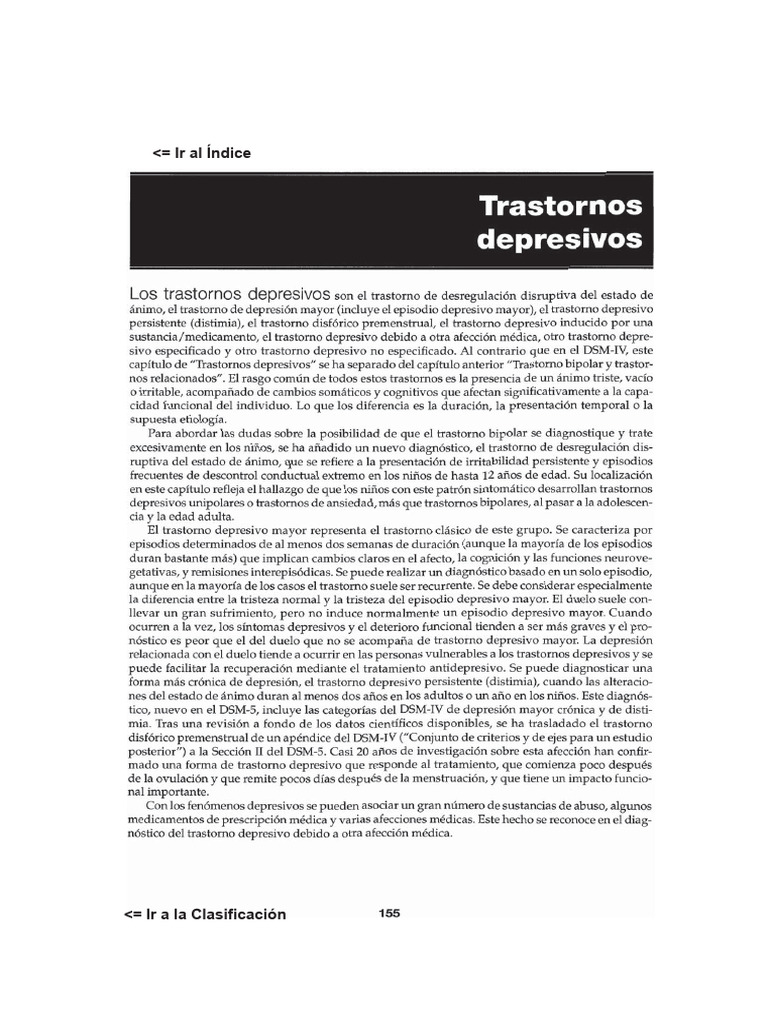 <= Ir al Índice

Trastornos depresivos

Los trastornos depresivos son el trastorno de desregulación disruptiva del estado de ánimo, el trastorno de depresión mayor (incluye el episodio depresivo mayor), el trastorno depresivo persistente (distimia), el trastorno disfórico premenstrual, el trastorno depresivo inducido por una sustancia/medicamento, el trastorno depresivo debido a otra afección médica, otro trastorno depresivo especificado y otro trastorno depresivo no especificado. Al contrario que en el DSM-IV, este capítulo de "Trastornos depresivos" se ha separado del capítulo anterior "Trastorno bipolar y trastornos relacionados". El rasgo común de todos estos trastornos es la presencia de un ánimo triste, vacío o irritable, acompañado de cambios somáticos y cognitivos que afectan significativamente a la capacidad funcional del individuo. Lo que los diferencia es la duración, la presentación temporal o la supuesta etiología.

Para abordar las dudas sobre la posibilidad de que el trastorno bipolar se diagnostique y trate excesivamente en los niños, se ha añadido un nuevo diagnóstico, el trastorno de desregulación disruptiva del estado de ánimo, que se refiere a la presentación de irritabilidad persistente y episodios frecuentes de descontrol conductual extremo en los niños de hasta 12 años de edad. Su localización en este capítulo refleja el hallazgo de que los niños con este patrón sintomático desarrollan trastornos depresivos unipolares o trastornos de ansiedad, más que trastornos bipolares, al pasar a la adolescencia y la edad adulta.

El trastorno depresivo mayor representa el trastorno clásico de este grupo. Se caracteriza por episodios determinados de al menos dos semanas de duración (aunque la mayoría de los episodios duran bastante más) que implican cambios claros en el afecto, la cognición y las funciones neurovegetativas, y remisiones interepisódicas. Se puede realizar un diagnóstico basado en un solo episodio, aunque en la mayoría de los casos el trastorno suele ser recurrente. Se debe considerar especialmente la diferencia entre la tristeza normal y la tristeza del episodio depresivo mayor. El duelo suele conllevar un gran sufrimiento, pero no induce normalmente un episodio depresivo mayor. Cuando ocurren a la vez, los síntomas depresivos y el deterioro funcional tienden a ser más graves y el pronóstico es peor que el del duelo que no se acompaña de trastorno depresivo mayor. La depresión relacionada con el duelo tiende a ocurrir en las personas vulnerables a los trastornos depresivos y se puede facilitar la recuperación mediante el tratamiento antidepresivo. Se puede diagnosticar una forma más crónica de depresión, el trastorno depresivo persistente (distimia), cuando las alteraciones del estado de ánimo duran al menos dos años en los adultos o un año en los niños. Este diagnóstico, nuevo en el DSM-5, incluye las categorías del DSM-IV de depresión mayor crónica y de distimia. Tras una revisión a fondo de los datos científicos disponibles, se ha trasladado el trastorno disfórico premenstrual de un apéndice del DSM-IV ("Conjunto de criterios y de ejes para un estudio posterior") a la Sección II del DSM-5. Casi 20 años de investigación sobre esta afección han confirmado una forma de trastorno depresivo que responde al tratamiento, que comienza poco después de la ovulación y que remite pocos días después de la menstruación, y que tiene un impacto funcional importante.

Con los fenómenos depresivos se pueden asociar un gran número de sustancias de abuso, algunos medicamentos de prescripción médica y varias afecciones médicas. Este hecho se reconoce en el diagnóstico del trastorno depresivo debido a otra afección médica.

<= Ir a la Clasificación

155